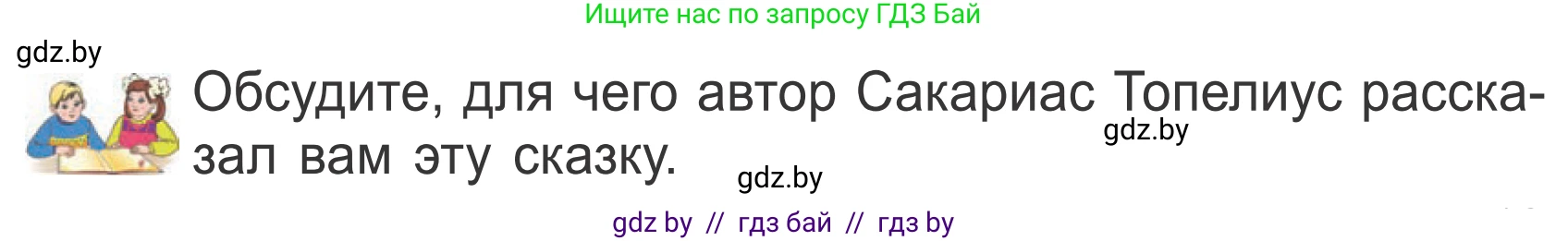 Ищите нас по запросу ГДЗ Бай

gdz.by

Обсудите, для чего автор Сакариас Топелиус рассказал вам эту сказку.

gdz.by

gdz.by

gdz by // гдз бай // гдз by